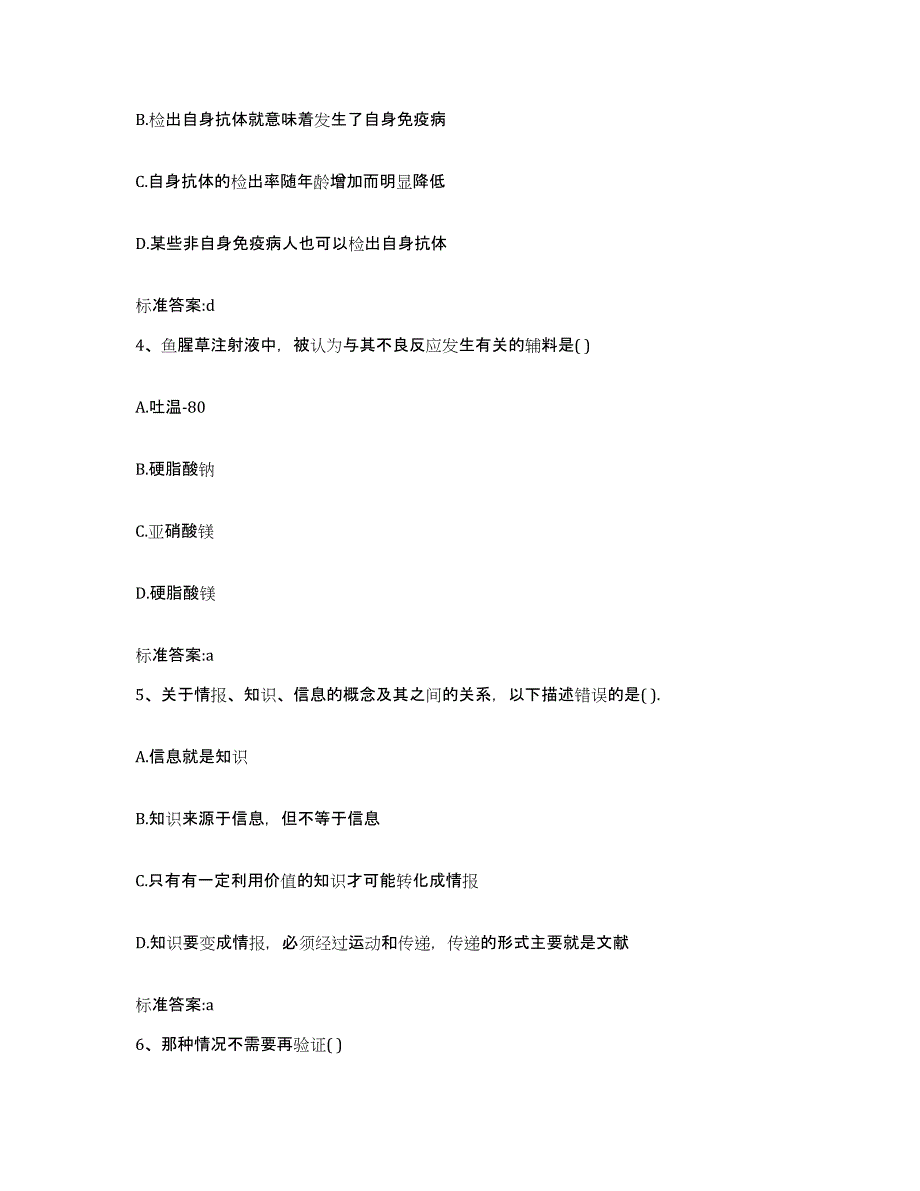 B.检出自身抗体就意味着发生了自身免疫病

C.自身抗体的检出率随年龄增加而明显降低

D.某些非自身免疫病人也可以检出自身抗体

标准答案:d

4、鱼腥草注射液中，被认为与其不良反应发生有关的辅料是( )

A.吐温-80

B.硬脂酸钠

C.亚硝酸镁

D.硬脂酸镁

标准答案:a

5、关于情报、知识、信息的概念及其之间的关系，以下描述错误的是( ).

A.信息就是知识

B.知识来源于信息，但不等于信息

C.只有有一定利用价值的知识才可能转化成情报

D.知识要变成情报，必须经过运动和传递，传递的形式主要就是文献

标准答案:a

6、那种情况不需要再验证( )